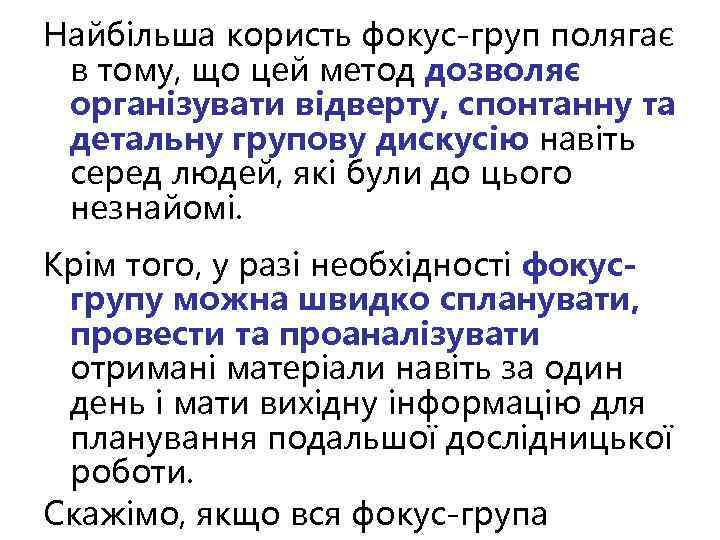 Найбільша користь фокус-груп полягає в тому, що цей метод дозволяє організувати відверту, спонтанну та детальну групову дискусію навіть серед людей, які були до цього незнайомі.

Крім того, у разі необхідності фокус-групу можна швидко спланувати, провести та проаналізувати отримані матеріали навіть за один день і мати вихідну інформацію для планування подальшої дослідницької роботи.

Скажімо, якщо вся фокус-група